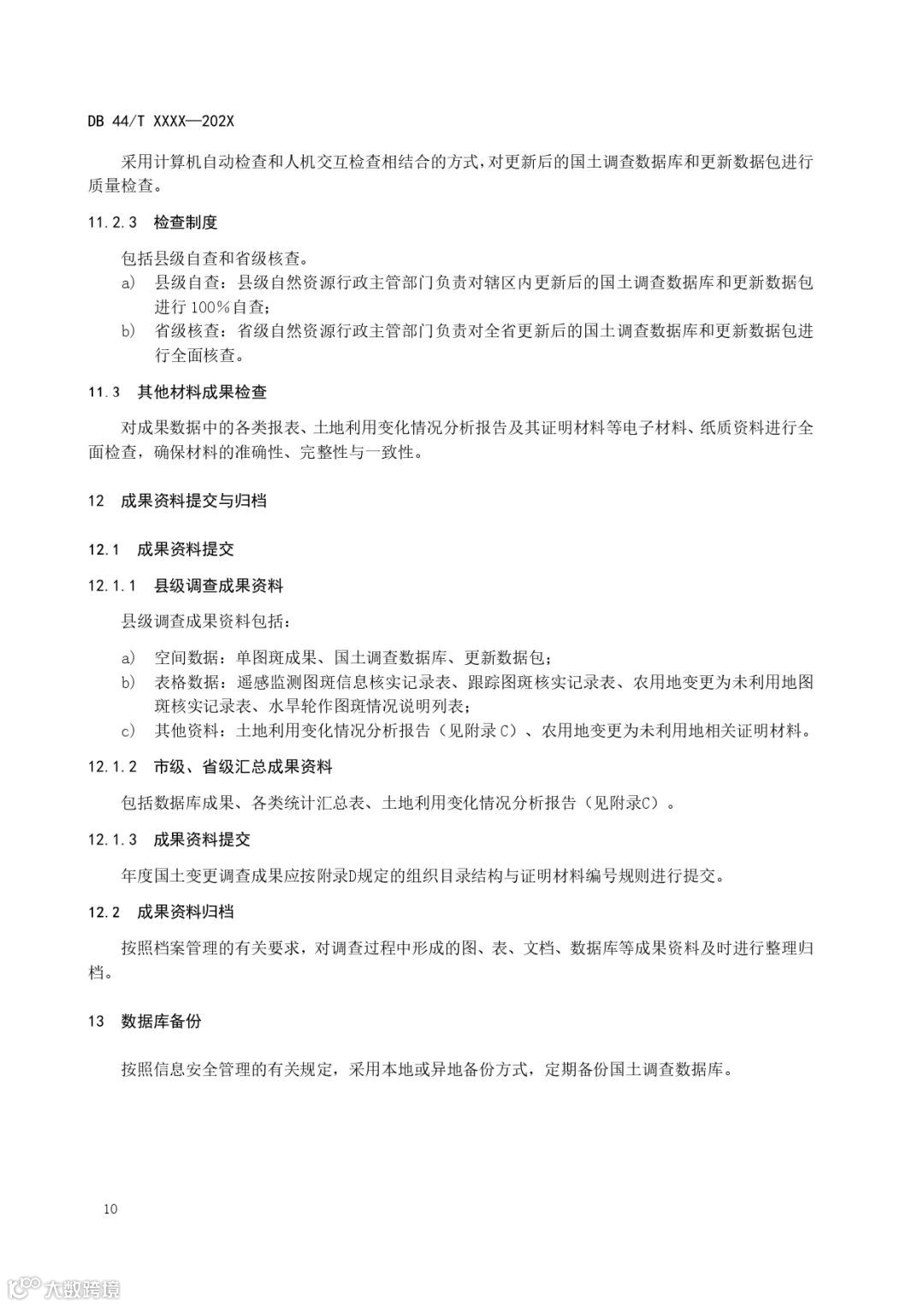 DB 44/T XXXX—202X

采用计算机自动检查和人机交互检查相结合的方式，对更新后的国土调查数据库和更新数据包进行质量检查。

11.2.3 检查制度

包括县级自查和省级核查。

a) 县级自查：县级自然资源行政主管部门负责对辖区内更新后的国土调查数据库和更新数据包进行100%自查；

b) 省级核查：省级自然资源行政主管部门负责对全省更新后的国土调查数据库和更新数据包进行全面核查。

11.3 其他材料成果检查

对成果数据中的各类报表、土地利用变化情况分析报告及其证明材料等电子材料、纸质资料进行全面检查，确保材料的准确性、完整性与一致性。

12 成果资料提交与归档

12.1 成果资料提交

12.1.1 县级调查成果资料

县级调查成果资料包括：

a) 空间数据：单图斑成果、国土调查数据库、更新数据包；

b) 表格数据：遥感监测图斑信息核实记录表、跟踪图斑核实记录表、农用地变更为未利用地图斑核实记录表、水旱轮作图斑情况说明列表；

c) 其他资料：土地利用变化情况分析报告（见附录C）、农用地变更为未利用地相关证明材料。

12.1.2 市级、省级汇总成果资料

包括数据库成果、各类统计汇总表、土地利用变化情况分析报告（见附录C）。

12.1.3 成果资料提交

年度国土变更调查成果应按附录D规定的组织目录结构与证明材料编号规则进行提交。

12.2 成果资料归档

按照档案管理的有关要求，对调查过程中形成的图、表、文档、数据库等成果资料及时进行整理归档。

13 数据库备份

按照信息安全管理的有关规定，采用本地或异地备份方式，定期备份国土调查数据库。

10

大数跨境